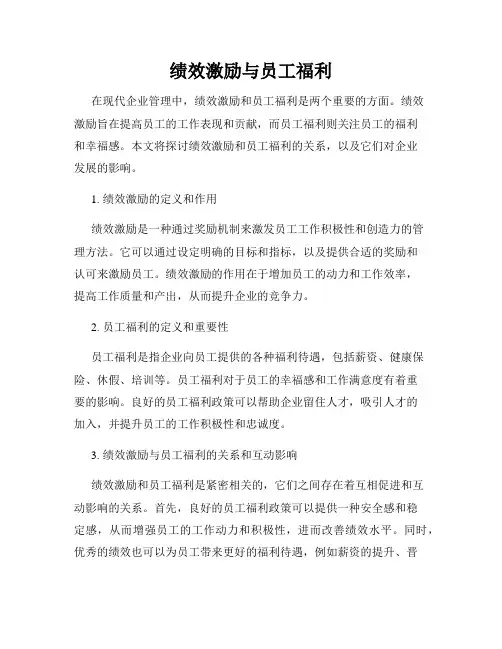 绩效激励与员工福利

在现代企业管理中，绩效激励和员工福利是两个重要的方面。绩效激励旨在提高员工的工作表现和贡献，而员工福利则关注员工的福利和幸福感。本文将探讨绩效激励和员工福利的关系，以及它们对企业发展的影响。

1. 绩效激励的定义和作用

绩效激励是一种通过奖励机制来激发员工工作积极性和创造力的管理方法。它可以通过设定明确的目标和指标，以及提供合适的奖励和认可来激励员工。绩效激励的作用在于增加员工的动力和工作效率，提高工作质量和产出，从而提升企业的竞争力。

2. 员工福利的定义和重要性

员工福利是指企业向员工提供的各种福利待遇，包括薪资、健康保险、休假、培训等。员工福利对于员工的幸福感和工作满意度有着重要的影响。良好的员工福利政策可以帮助企业留住人才，吸引人才的加入，并提升员工的工作积极性和忠诚度。

3. 绩效激励与员工福利的关系和互动影响

绩效激励和员工福利是紧密相关的，它们之间存在着互相促进和互动影响的关系。首先，良好的员工福利政策可以提供一种安全感和稳定感，从而增强员工的工作动力和积极性，进而改善绩效水平。同时，优秀的绩效也可以为员工带来更好的福利待遇，例如薪资的提升、晋